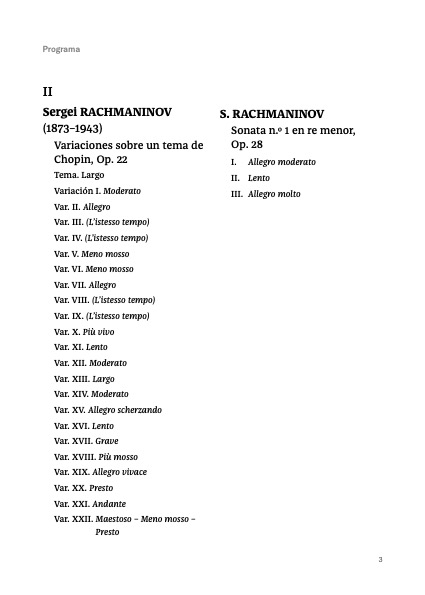 Programa

II

Sergei RACHMANINOV
(1873–1943)

Variaciones sobre un tema de Chopin, Op. 22

Tema. Largo
Variación I. Moderato
Var. II. Allegro
Var. III. (L'istesso tempo)
Var. IV. (L'istesso tempo)
Var. V. Meno mosso
Var. VI. Meno mosso
Var. VII. Allegro
Var. VIII. (L'istesso tempo)
Var. IX. (L'istesso tempo)
Var. X. Più vivo
Var. XI. Lento
Var. XII. Moderato
Var. XIII. Largo
Var. XIV. Moderato
Var. XV. Allegro scherzando
Var. XVI. Lento
Var. XVII. Grave
Var. XVIII. Più mosso
Var. XIX. Allegro vivace
Var. XX. Presto
Var. XXI. Andante
Var. XXII. Maestoso – Meno mosso – Presto

S. RACHMANINOV

Sonata n.º 1 en re menor, Op. 28

I. Allegro moderato
II. Lento
III. Allegro molto

3